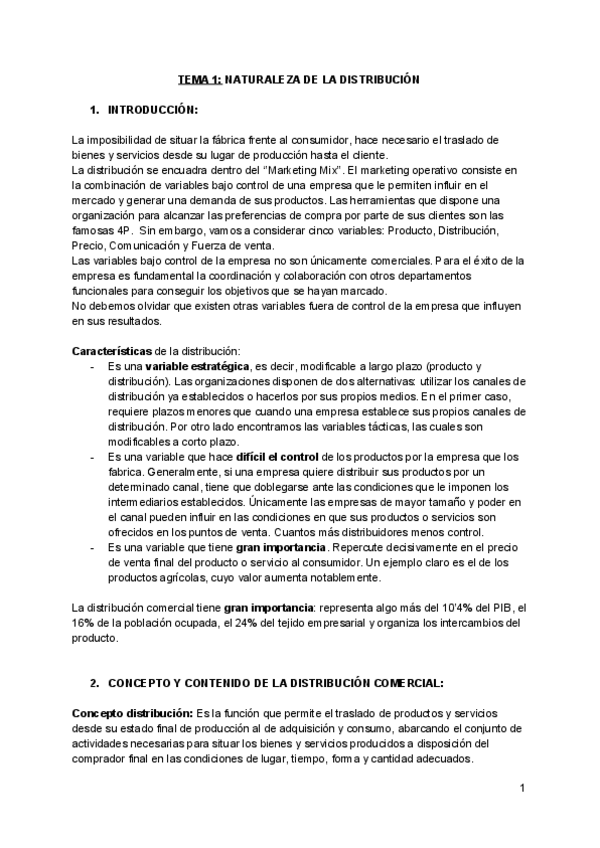 TEMA 1: NATURALEZA DE LA DISTRIBUCIÓN

1. INTRODUCCIÓN:

La imposibilidad de situar la fábrica frente al consumidor, hace necesario el traslado de bienes y servicios desde su lugar de producción hasta el cliente.
La distribución se encuadra dentro del "Marketing Mix". El marketing operativo consiste en la combinación de variables bajo control de una empresa que le permiten influir en el mercado y generar una demanda de sus productos. Las herramientas que dispone una organización para alcanzar las preferencias de compra por parte de sus clientes son las famosas 4P. Sin embargo, vamos a considerar cinco variables: Producto, Distribución, Precio, Comunicación y Fuerza de venta.
Las variables bajo control de la empresa no son únicamente comerciales. Para el éxito de la empresa es fundamental la coordinación y colaboración con otros departamentos funcionales para conseguir los objetivos que se hayan marcado.
No debemos olvidar que existen otras variables fuera de control de la empresa que influyen en sus resultados.

Características de la distribución:
- Es una variable estratégica, es decir, modificable a largo plazo (producto y distribución). Las organizaciones disponen de dos alternativas: utilizar los canales de distribución ya establecidos o hacerlos por sus propios medios. En el primer caso, requiere plazos menores que cuando una empresa establece sus propios canales de distribución. Por otro lado encontramos las variables tácticas, las cuales son modificables a corto plazo.
- Es una variable que hace difícil el control de los productos por la empresa que los fabrica. Generalmente, si una empresa quiere distribuir sus productos por un determinado canal, tiene que doblegarse ante las condiciones que le imponen los intermediarios establecidos. Únicamente las empresas de mayor tamaño y poder en el canal pueden influir en las condiciones en que sus productos o servicios son ofrecidos en los puntos de venta. Cuantos más distribuidores menos control.
- Es una variable que tiene gran importancia. Repercute decisivamente en el precio de venta final del producto o servicio al consumidor. Un ejemplo claro es el de los productos agrícolas, cuyo valor aumenta notablemente.

La distribución comercial tiene gran importancia: representa algo más del 10'4% del PIB, el 16% de la población ocupada, el 24% del tejido empresarial y organiza los intercambios del producto.

2. CONCEPTO Y CONTENIDO DE LA DISTRIBUCIÓN COMERCIAL:

Concepto distribución: Es la función que permite el traslado de productos y servicios desde su estado final de producción al de adquisición y consumo, abarcando el conjunto de actividades necesarias para situar los bienes y servicios producidos a disposición del comprador final en las condiciones de lugar, tiempo, forma y cantidad adecuados.

1